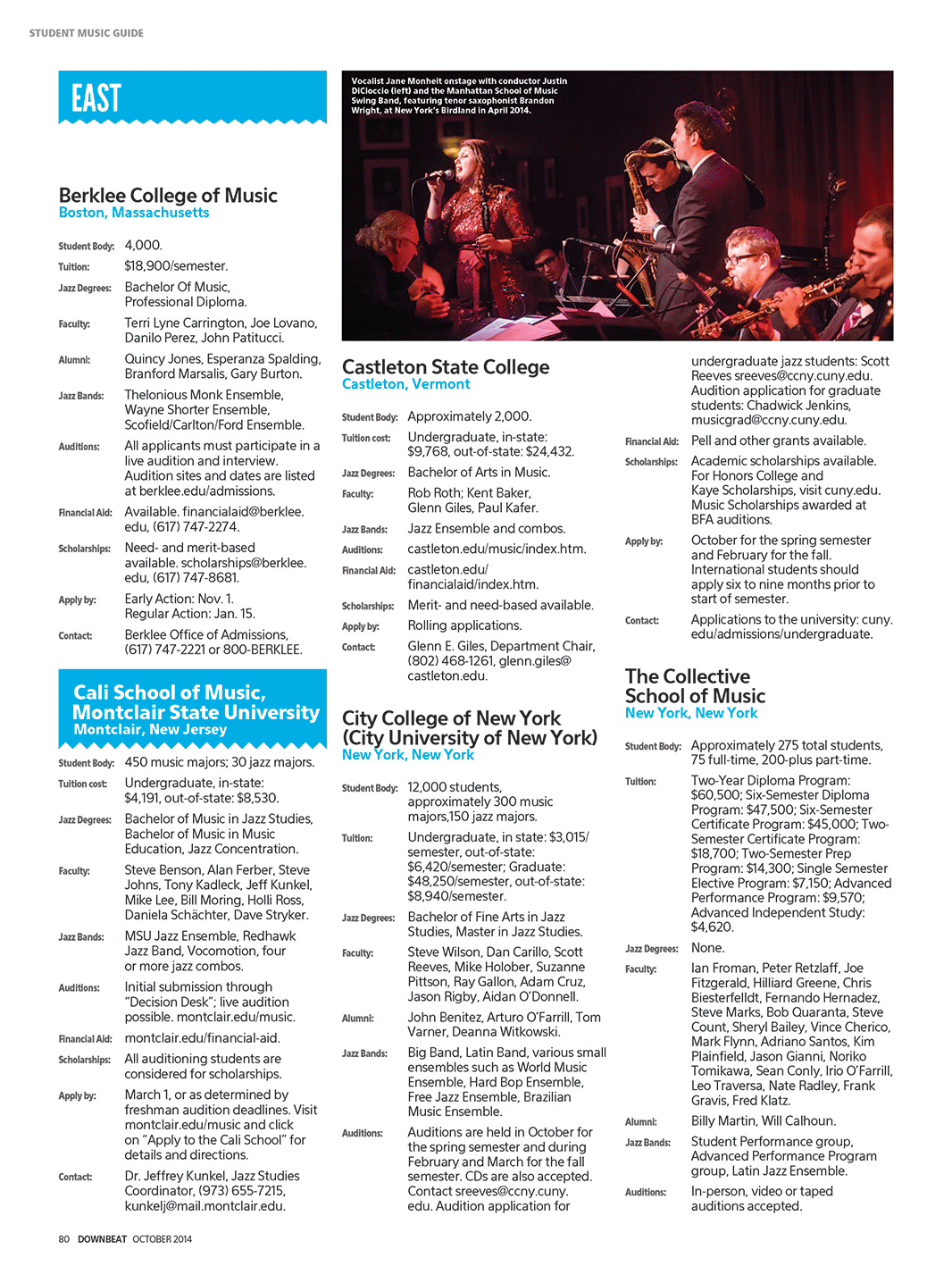 STUDENT MUSIC GUIDE

EAST

Berklee College of Music
Boston, Massachusetts

Student Body: 4,000.

Tuition: $18,900/semester.

Jazz Degrees: Bachelor Of Music, Professional Diploma.

Faculty: Terri Lyne Carrington, Joe Lovano, Danilo Perez, John Patitucci.

Alumni: Quincy Jones, Esperanza Spalding, Branford Marsalis, Gary Burton.

Jazz Bands: Thelonious Monk Ensemble, Wayne Shorter Ensemble, Scofield/Carlton/Ford Ensemble.

Auditions: All applicants must participate in a live audition and interview. Audition sites and dates are listed at berklee.edu/admissions.

Financial Aid: Available. financialaid@berklee.edu, (617) 747-2274.

Scholarships: Need- and merit-based available. scholarships@berklee.edu, (617) 747-8681.

Apply by: Early Action: Nov. 1. Regular Action: Jan. 15.

Contact: Berklee Office of Admissions, (617) 747-2221 or 800-BERKLEE.

Cali School of Music, Montclair State University
Montclair, New Jersey

Student Body: 450 music majors; 30 jazz majors.

Tuition cost: Undergraduate, in-state: $4,191, out-of-state: $8,530.

Jazz Degrees: Bachelor of Music in Jazz Studies, Bachelor of Music in Music Education, Jazz Concentration.

Faculty: Steve Benson, Alan Ferber, Steve Johns, Tony Kadleck, Jeff Kunkel, Mike Lee, Bill Moring, Holli Ross, Daniela Schächter, Dave Stryker.

Jazz Bands: MSU Jazz Ensemble, Redhawk Jazz Band, Vocomotion, four or more jazz combos.

Auditions: Initial submission through "Decision Desk"; live audition possible. montclair.edu/music.

Financial Aid: montclair.edu/financial-aid.

Scholarships: All auditioning students are considered for scholarships.

Apply by: March 1, or as determined by freshman audition deadlines. Visit montclair.edu/music and click on "Apply to the Cali School" for details and directions.

Contact: Dr. Jeffrey Kunkel, Jazz Studies Coordinator, (973) 655-7215, kunkelj@mail.montclair.edu.

Vocalist Jane Monheit onstage with conductor Justin DiCioccio (left) and the Manhattan School of Music Swing Band, featuring tenor saxophonist Brandon Wright, at New York's Birdland in April 2014.

Castleton State College
Castleton, Vermont

Student Body: Approximately 2,000.

Tuition cost: Undergraduate, in-state: $9,768, out-of-state: $24,432.

Jazz Degrees: Bachelor of Arts in Music.

Faculty: Rob Roth; Kent Baker, Glenn Giles, Paul Kafer.

Jazz Bands: Jazz Ensemble and combos.

Auditions: castleton.edu/music/index.htm.

Financial Aid: castleton.edu/financialaid/index.htm.

Scholarships: Merit- and need-based available.

Apply by: Rolling applications.

Contact: Glenn E. Giles, Department Chair, (802) 468-1261, glenn.giles@castleton.edu.

City College of New York (City University of New York)
New York, New York

Student Body: 12,000 students, approximately 300 music majors,150 jazz majors.

Tuition: Undergraduate, in state: $3,015/semester, out-of-state: $6,420/semester; Graduate: $48,250/semester, out-of-state: $8,940/semester.

Jazz Degrees: Bachelor of Fine Arts in Jazz Studies, Master in Jazz Studies.

Faculty: Steve Wilson, Dan Carillo, Scott Reeves, Mike Holober, Suzanne Pittson, Ray Gallon, Adam Cruz, Jason Rigby, Aidan O'Donnell.

Alumni: John Benitez, Arturo O'Farrill, Tom Varner, Deanna Witkowski.

Jazz Bands: Big Band, Latin Band, various small ensembles such as World Music Ensemble, Hard Bop Ensemble, Free Jazz Ensemble, Brazilian Music Ensemble.

Auditions: Auditions are held in October for the spring semester and during February and March for the fall semester. CDs are also accepted. Contact sreeves@ccny.cuny.edu. Audition application for undergraduate jazz students: Scott Reeves sreeves@ccny.cuny.edu. Audition application for graduate students: Chadwick Jenkins, musicgrad@ccny.cuny.edu.

Financial Aid: Pell and other grants available.

Scholarships: Academic scholarships available. For Honors College and Kaye Scholarships, visit cuny.edu. Music Scholarships awarded at BFA auditions.

Apply by: October for the spring semester and February for the fall. International students should apply six to nine months prior to start of semester.

Contact: Applications to the university: cuny.edu/admissions/undergraduate.

The Collective School of Music
New York, New York

Student Body: Approximately 275 total students, 75 full-time, 200-plus part-time.

Tuition: Two-Year Diploma Program: $60,500; Six-Semester Diploma Program: $47,500; Six-Semester Certificate Program: $45,000; Two-Semester Certificate Program: $18,700; Two-Semester Prep Program: $14,300; Single Semester Elective Program: $7,150; Advanced Performance Program: $9,570; Advanced Independent Study: $4,620.

Jazz Degrees: None.

Faculty: Ian Froman, Peter Retzlaff, Joe Fitzgerald, Hilliard Greene, Chris Biesterfelldt, Fernando Hernadez, Steve Marks, Bob Quaranta, Steve Count, Sheryl Bailey, Vince Cherico, Mark Flynn, Adriano Santos, Kim Plainfield, Jason Gianni, Noriko Tomikawa, Sean Conly, Irio O'Farrill, Leo Traversa, Nate Radley, Frank Gravis, Fred Klatz.

Alumni: Billy Martin, Will Calhoun.

Jazz Bands: Student Performance group, Advanced Performance Program group, Latin Jazz Ensemble.

Auditions: In-person, video or taped auditions accepted.

80 DOWNBEAT OCTOBER 2014